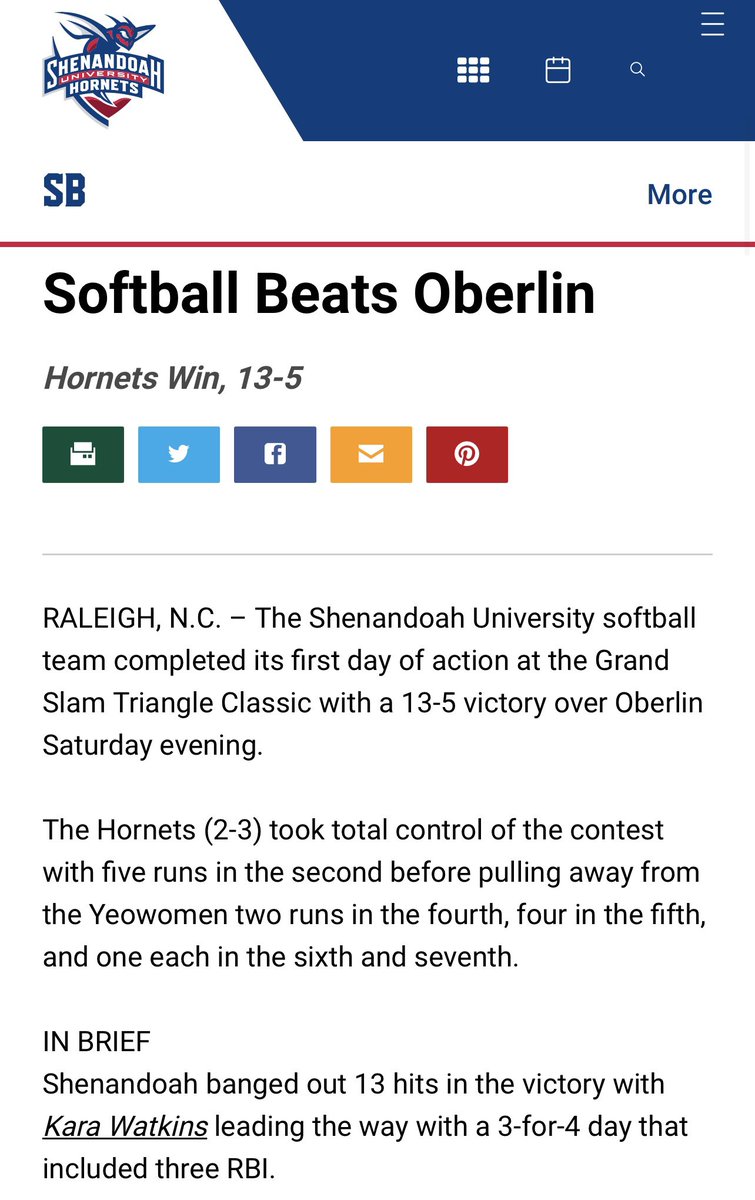 SHENANDOAH UNIVERSITY HORNETS

SB

More

Softball Beats Oberlin

Hornets Win, 13-5

RALEIGH, N.C. – The Shenandoah University softball team completed its first day of action at the Grand Slam Triangle Classic with a 13-5 victory over Oberlin Saturday evening.

The Hornets (2-3) took total control of the contest with five runs in the second before pulling away from the Yeowomen two runs in the fourth, four in the fifth, and one each in the sixth and seventh.

IN BRIEF
Shenandoah banged out 13 hits in the victory with Kara Watkins leading the way with a 3-for-4 day that included three RBI.